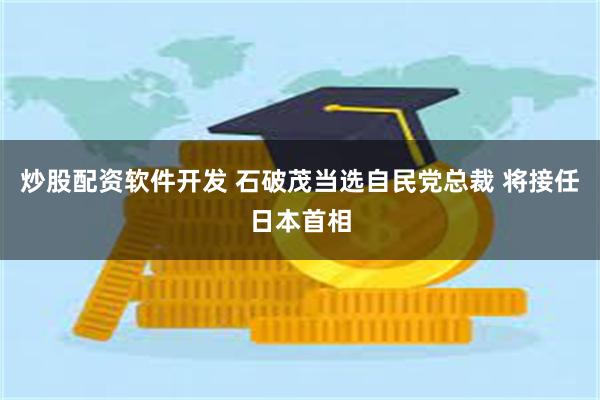 炒股配资软件开发 石破茂当选自民党总裁 将接任日本首相